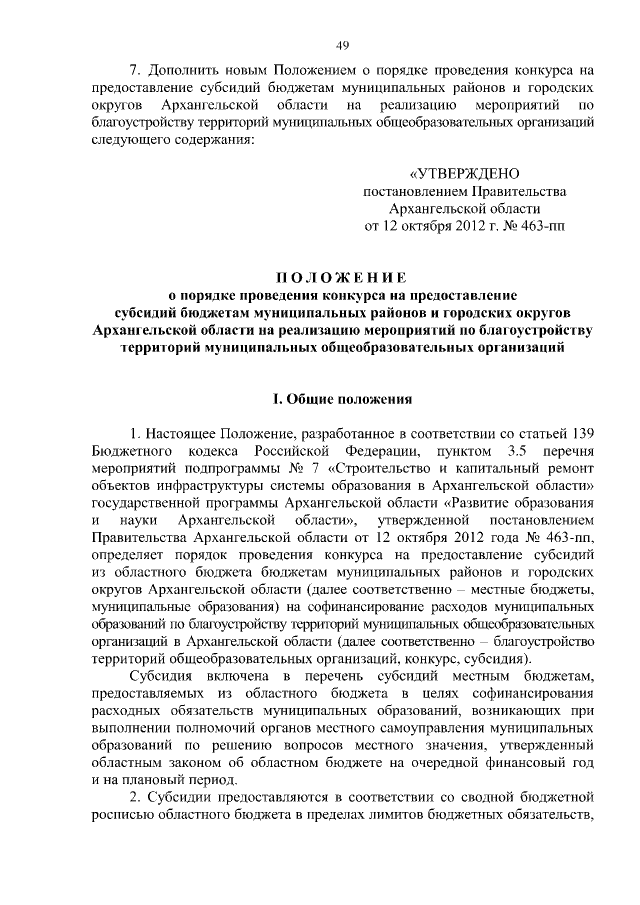 49

7. Дополнить новым Положением о порядке проведения конкурса на предоставление субсидий бюджетам муниципальных районов и городских округов Архангельской области на реализацию мероприятий по благоустройству территорий муниципальных общеобразовательных организаций следующего содержания:

«УТВЕРЖДЕНО
постановлением Правительства
Архангельской области
от 12 октября 2012 г. № 463-пп

ПОЛОЖЕНИЕ
о порядке проведения конкурса на предоставление субсидий бюджетам муниципальных районов и городских округов Архангельской области на реализацию мероприятий по благоустройству территорий муниципальных общеобразовательных организаций

I. Общие положения

1. Настоящее Положение, разработанное в соответствии со статьей 139 Бюджетного кодекса Российской Федерации, пунктом 3.5 перечня мероприятий подпрограммы № 7 «Строительство и капитальный ремонт объектов инфраструктуры системы образования в Архангельской области» государственной программы Архангельской области «Развитие образования и науки Архангельской области», утвержденной постановлением Правительства Архангельской области от 12 октября 2012 года № 463-пп, определяет порядок проведения конкурса на предоставление субсидий из областного бюджета бюджетам муниципальных районов и городских округов Архангельской области (далее соответственно – местные бюджеты, муниципальные образования) на софинансирование расходов муниципальных образований по благоустройству территорий муниципальных общеобразовательных организаций в Архангельской области (далее соответственно – благоустройство территорий общеобразовательных организаций, конкурс, субсидия).

Субсидия включена в перечень субсидий местным бюджетам, предоставляемых из областного бюджета в целях софинансирования расходных обязательств муниципальных образований, возникающих при выполнении полномочий органов местного самоуправления муниципальных образований по решению вопросов местного значения, утвержденный областным законом об областном бюджете на очередной финансовый год и на плановый период.

2. Субсидии предоставляются в соответствии со сводной бюджетной росписью областного бюджета в пределах лимитов бюджетных обязательств,